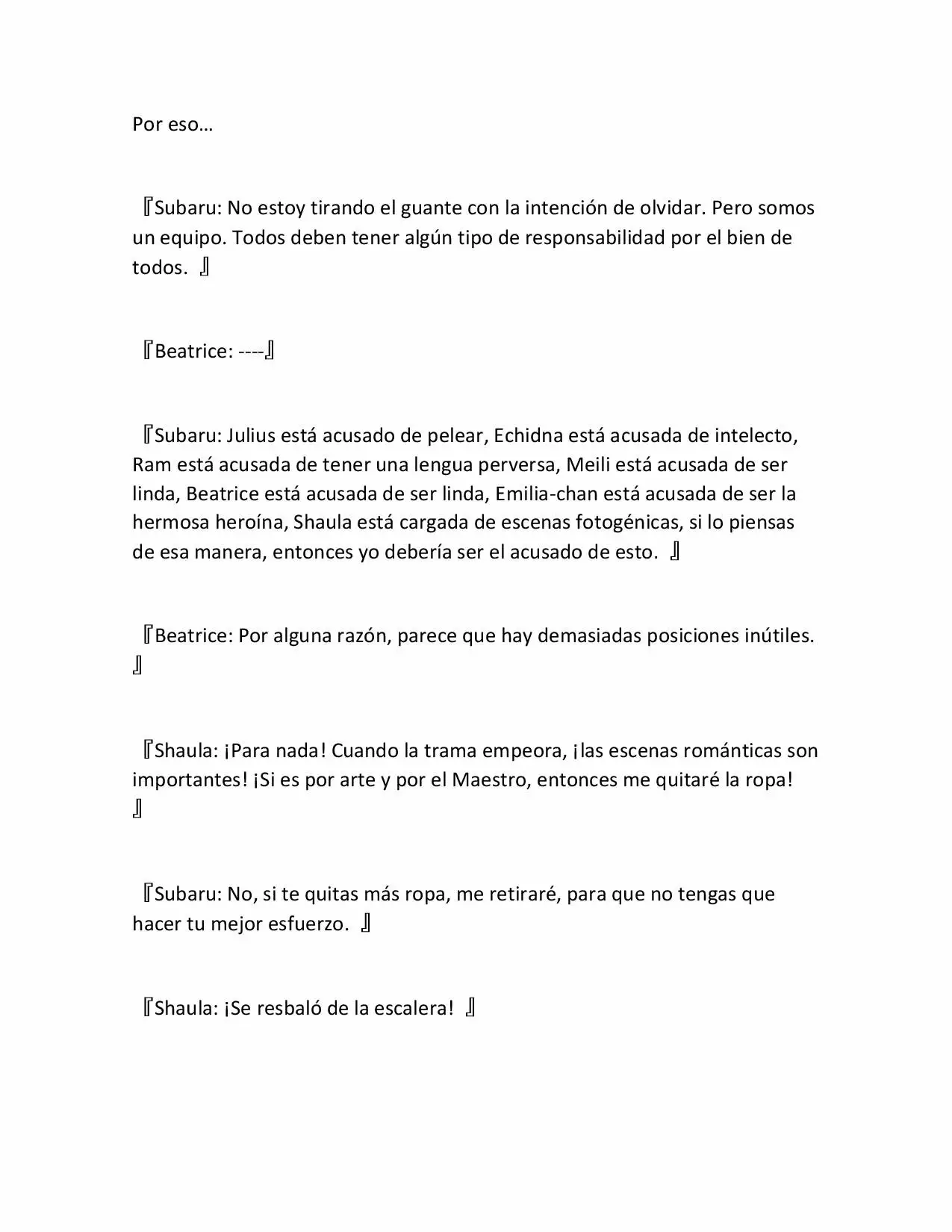 Por eso…

『Subaru: No estoy tirando el guante con la intención de olvidar. Pero somos un equipo. Todos deben tener algún tipo de responsabilidad por el bien de todos. 』

『Beatrice: ----』

『Subaru: Julius está acusado de pelear, Echidna está acusada de intelecto, Ram está acusada de tener una lengua perversa, Meili está acusada de ser linda, Beatrice está acusada de ser linda, Emilia-chan está acusada de ser la hermosa heroína, Shaula está cargada de escenas fotogénicas, si lo piensas de esa manera, entonces yo debería ser el acusado de esto. 』

『Beatrice: Por alguna razón, parece que hay demasiadas posiciones inútiles. 』

『Shaula: ¡Para nada! Cuando la trama empeora, ¡las escenas románticas son importantes! ¡Si es por arte y por el Maestro, entonces me quitaré la ropa! 』

『Subaru: No, si te quitas más ropa, me retiraré, para que no tengas que hacer tu mejor esfuerzo. 』

『Shaula: ¡Se resbaló de la escalera! 』